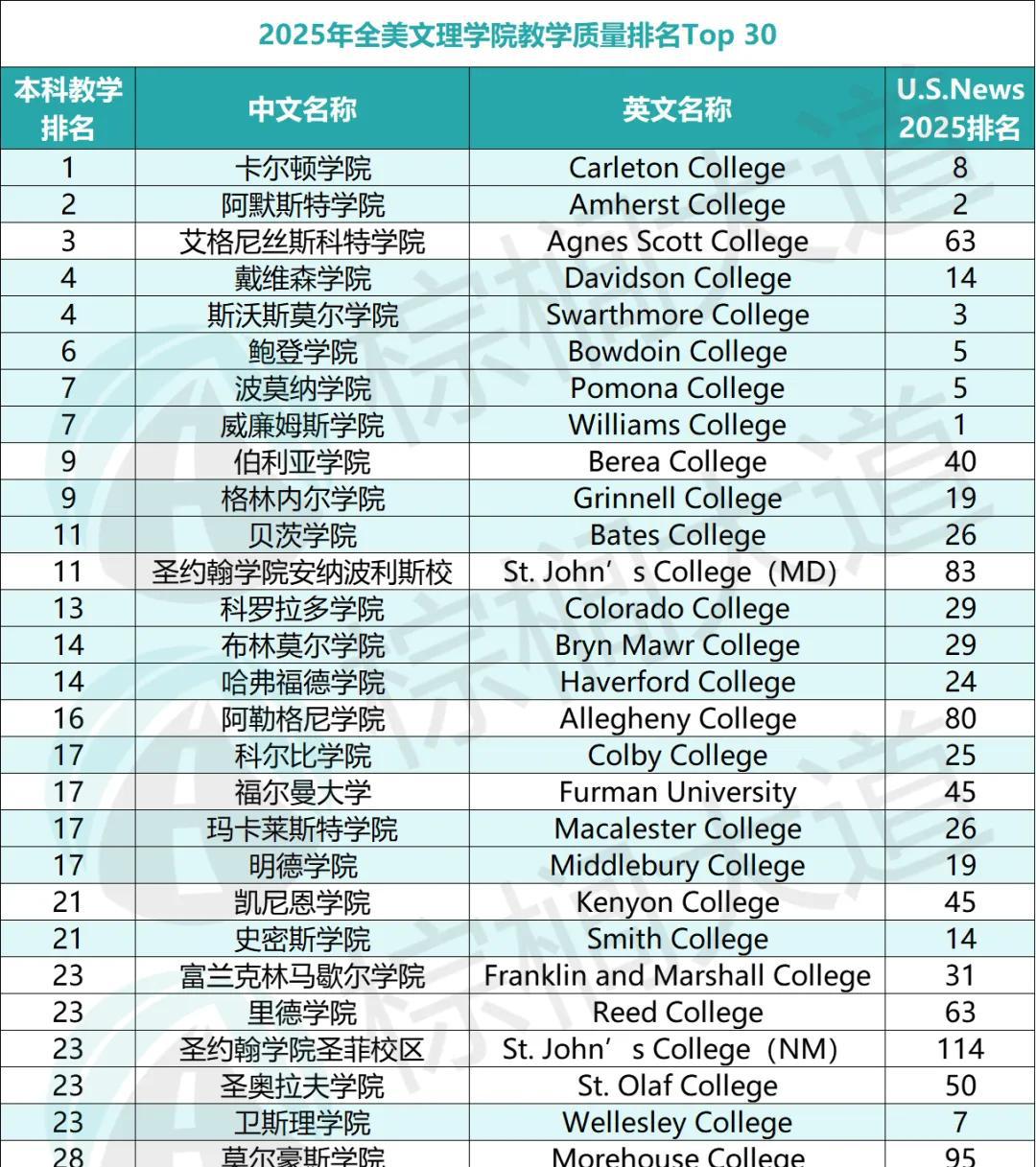 2025年全美文理学院教学质量排名Top 30

| 本科教学排名 | 中文名称 | 英文名称 | U.S.News 2025排名 |
|---|---|---|---|
| 1 | 卡尔顿学院 | Carleton College | 8 |
| 2 | 阿默斯特学院 | Amherst College | 2 |
| 3 | 艾格尼丝斯科特学院 | Agnes Scott College | 63 |
| 4 | 戴维森学院 | Davidson College | 14 |
| 4 | 斯沃斯莫尔学院 | Swarthmore College | 3 |
| 6 | 鲍登学院 | Bowdoin College | 5 |
| 7 | 波莫纳学院 | Pomona College | 5 |
| 7 | 威廉姆斯学院 | Williams College | 1 |
| 9 | 伯利亚学院 | Berea College | 40 |
| 9 | 格林内尔学院 | Grinnell College | 19 |
| 11 | 贝茨学院 | Bates College | 26 |
| 11 | 圣约翰学院安纳波利斯校 | St. John’s College（MD） | 83 |
| 13 | 科罗拉多学院 | Colorado College | 29 |
| 14 | 布林莫尔学院 | Bryn Mawr College | 29 |
| 14 | 哈弗福德学院 | Haverford College | 24 |
| 16 | 阿勒格尼学院 | Allegheny College | 80 |
| 17 | 科尔比学院 | Colby College | 25 |
| 17 | 福尔曼大学 | Furman University | 45 |
| 17 | 玛卡莱斯特学院 | Macalester College | 26 |
| 17 | 明德学院 | Middlebury College | 19 |
| 21 | 凯尼恩学院 | Kenyon College | 45 |
| 21 | 史密斯学院 | Smith College | 14 |
| 23 | 富兰克林马歇尔学院 | Franklin and Marshall College | 31 |
| 23 | 里德学院 | Reed College | 63 |
| 23 | 圣约翰学院圣菲校区 | St. John’s College（NM） | 114 |
| 23 | 圣奥拉夫学院 | St. Olaf College | 50 |
| 23 | 卫斯理学院 | Wellesley College | 7 |
| 28 | 莫尔豪斯学院 | Morehouse College | 95 |